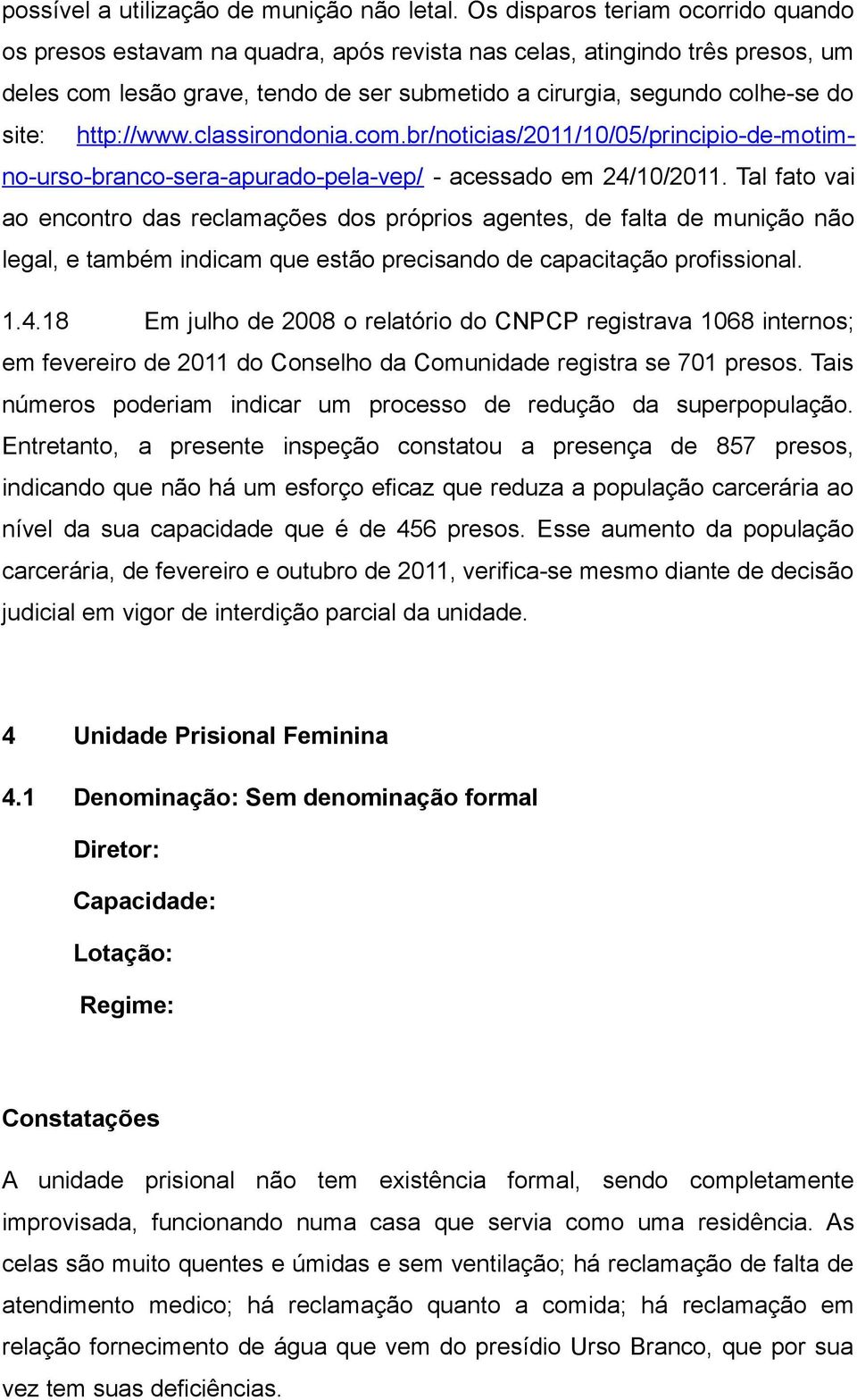 possível a utilização de munição não letal. Os disparos teriam ocorrido quando os presos estavam na quadra, após revista nas celas, atingindo três presos, um deles com lesão grave, tendo de ser submetido a cirurgia, segundo colhe-se do site: http://www.classirondonia.com.br/noticias/2011/10/05/principio-de-motim-no-urso-branco-sera-apurado-pela-vep/ - acessado em 24/10/2011. Tal fato vai ao encontro das reclamações dos próprios agentes, de falta de munição não legal, e também indicam que estão precisando de capacitação profissional.

1.4.18 Em julho de 2008 o relatório do CNPCP registrava 1068 internos; em fevereiro de 2011 do Conselho da Comunidade registra se 701 presos. Tais números poderiam indicar um processo de redução da superpopulação. Entretanto, a presente inspeção constatou a presença de 857 presos, indicando que não há um esforço eficaz que reduza a população carcerária ao nível da sua capacidade que é de 456 presos. Esse aumento da população carcerária, de fevereiro e outubro de 2011, verifica-se mesmo diante de decisão judicial em vigor de interdição parcial da unidade.

4 Unidade Prisional Feminina

4.1 Denominação: Sem denominação formal

Diretor:

Capacidade:

Lotação:

Regime:

Constatações

A unidade prisional não tem existência formal, sendo completamente improvisada, funcionando numa casa que servia como uma residência. As celas são muito quentes e úmidas e sem ventilação; há reclamação de falta de atendimento medico; há reclamação quanto a comida; há reclamação em relação fornecimento de água que vem do presídio Urso Branco, que por sua vez tem suas deficiências.